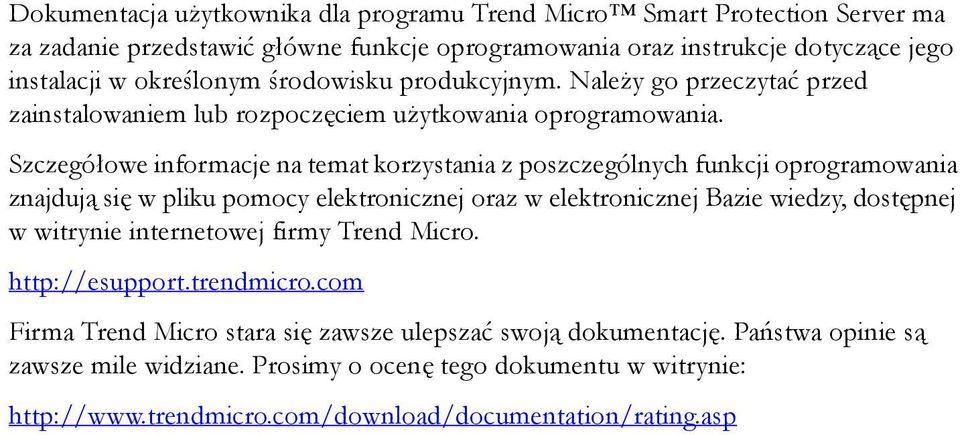 Dokumentacja użytkownika dla programu Trend Micro™ Smart Protection Server ma za zadanie przedstawić główne funkcje oprogramowania oraz instrukcje dotyczące jego instalacji w określonym środowisku produkcyjnym. Należy go przeczytać przed zainstalowaniem lub rozpoczęciem użytkowania oprogramowania.

Szczegółowe informacje na temat korzystania z poszczególnych funkcji oprogramowania znajdują się w pliku pomocy elektronicznej oraz w elektronicznej Bazie wiedzy, dostępnej w witrynie internetowej firmy Trend Micro.

http://esupport.trendmicro.com

Firma Trend Micro stara się zawsze ulepszać swoją dokumentację. Państwa opinie są zawsze mile widziane. Prosimy o ocenę tego dokumentu w witrynie:

http://www.trendmicro.com/download/documentation/rating.asp